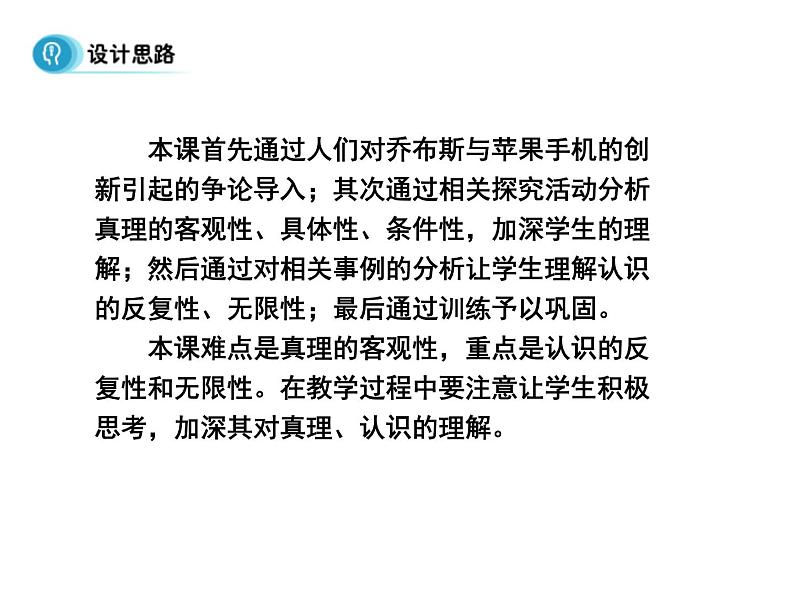 设计思路

本课首先通过人们对乔布斯与苹果手机的创新引起的争论导入；其次通过相关探究活动分析真理的客观性、具体性、条件性，加深学生的理解；然后通过对相关事例的分析让学生理解认识的反复性、无限性；最后通过训练予以巩固。

本课难点是真理的客观性，重点是认识的反复性和无限性。在教学过程中要注意让学生积极思考，加深其对真理、认识的理解。